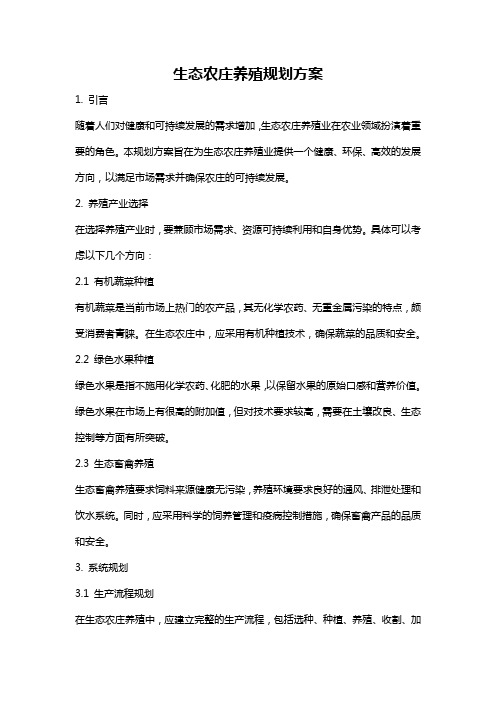 生态农庄养殖规划方案

1. 引言

随着人们对健康和可持续发展的需求增加，生态农庄养殖业在农业领域扮演着重要的角色。本规划方案旨在为生态农庄养殖业提供一个健康、环保、高效的发展方向，以满足市场需求并确保农庄的可持续发展。

2. 养殖产业选择

在选择养殖产业时，要兼顾市场需求、资源可持续利用和自身优势。具体可以考虑以下几个方向：

2.1 有机蔬菜种植

有机蔬菜是当前市场上热门的农产品，其无化学农药、无重金属污染的特点，颇受消费者青睐。在生态农庄中，应采用有机种植技术，确保蔬菜的品质和安全。

2.2 绿色水果种植

绿色水果是指不施用化学农药、化肥的水果，以保留水果的原始口感和营养价值。绿色水果在市场上有很高的附加值，但对技术要求较高，需要在土壤改良、生态控制等方面有所突破。

2.3 生态畜禽养殖

生态畜禽养殖要求饲料来源健康无污染，养殖环境要求良好的通风、排泄处理和饮水系统。同时，应采用科学的饲养管理和疫病控制措施，确保畜禽产品的品质和安全。

3. 系统规划

3.1 生产流程规划

在生态农庄养殖中，应建立完整的生产流程，包括选种、种植、养殖、收割、加